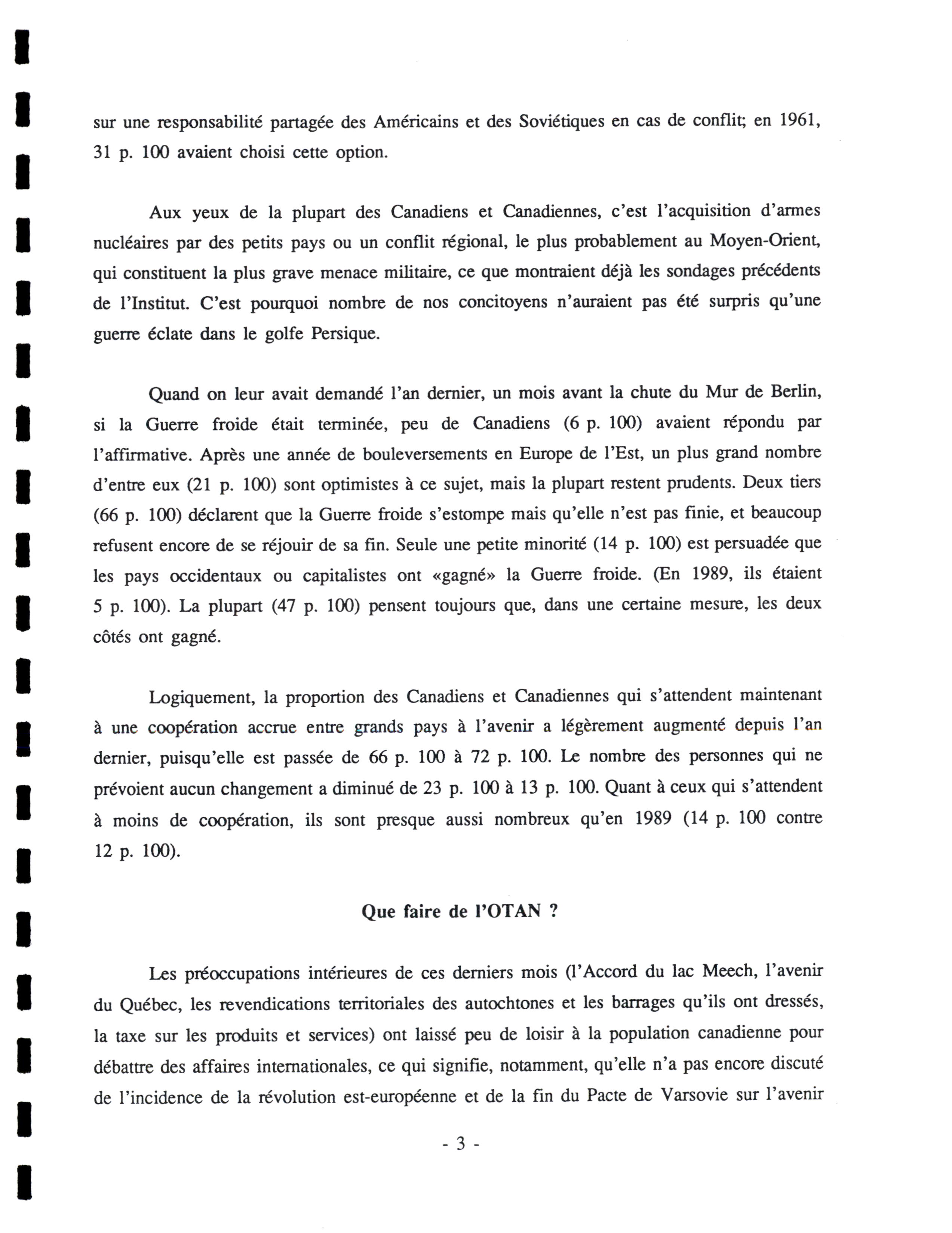 sur une responsabilité partagée des Américains et des Soviétiques en cas de conflit; en 1961, 31 p. 100 avaient choisi cette option.

Aux yeux de la plupart des Canadiens et Canadiennes, c'est l'acquisition d'armes nucléaires par des petits pays ou un conflit régional, le plus probablement au Moyen-Orient, qui constituent la plus grave menace militaire, ce que montraient déjà les sondages précédents de l'Institut. C'est pourquoi nombre de nos concitoyens n'auraient pas été surpris qu'une guerre éclate dans le golfe Persique.

Quand on leur avait demandé l'an dernier, un mois avant la chute du Mur de Berlin, si la Guerre froide était terminée, peu de Canadiens (6 p. 100) avaient répondu par l'affirmative. Après une année de bouleversements en Europe de l'Est, un plus grand nombre d'entre eux (21 p. 100) sont optimistes à ce sujet, mais la plupart restent prudents. Deux tiers (66 p. 100) déclarent que la Guerre froide s'estompe mais qu'elle n'est pas finie, et beaucoup refusent encore de se réjouir de sa fin. Seule une petite minorité (14 p. 100) est persuadée que les pays occidentaux ou capitalistes ont «gagné» la Guerre froide. (En 1989, ils étaient 5 p. 100). La plupart (47 p. 100) pensent toujours que, dans une certaine mesure, les deux côtés ont gagné.

Logiquement, la proportion des Canadiens et Canadiennes qui s'attendent maintenant à une coopération accrue entre grands pays à l'avenir a légèrement augmenté depuis l'an dernier, puisqu'elle est passée de 66 p. 100 à 72 p. 100. Le nombre des personnes qui ne prévoient aucun changement a diminué de 23 p. 100 à 13 p. 100. Quant à ceux qui s'attendent à moins de coopération, ils sont presque aussi nombreux qu'en 1989 (14 p. 100 contre 12 p. 100).

Que faire de l'OTAN ?

Les préoccupations intérieures de ces derniers mois (l'Accord du lac Meech, l'avenir du Québec, les revendications territoriales des autochtones et les barrages qu'ils ont dressés, la taxe sur les produits et services) ont laissé peu de loisir à la population canadienne pour débattre des affaires internationales, ce qui signifie, notamment, qu'elle n'a pas encore discuté de l'incidence de la révolution est-européenne et de la fin du Pacte de Varsovie sur l'avenir

- 3 -